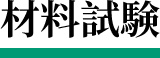 材料試験